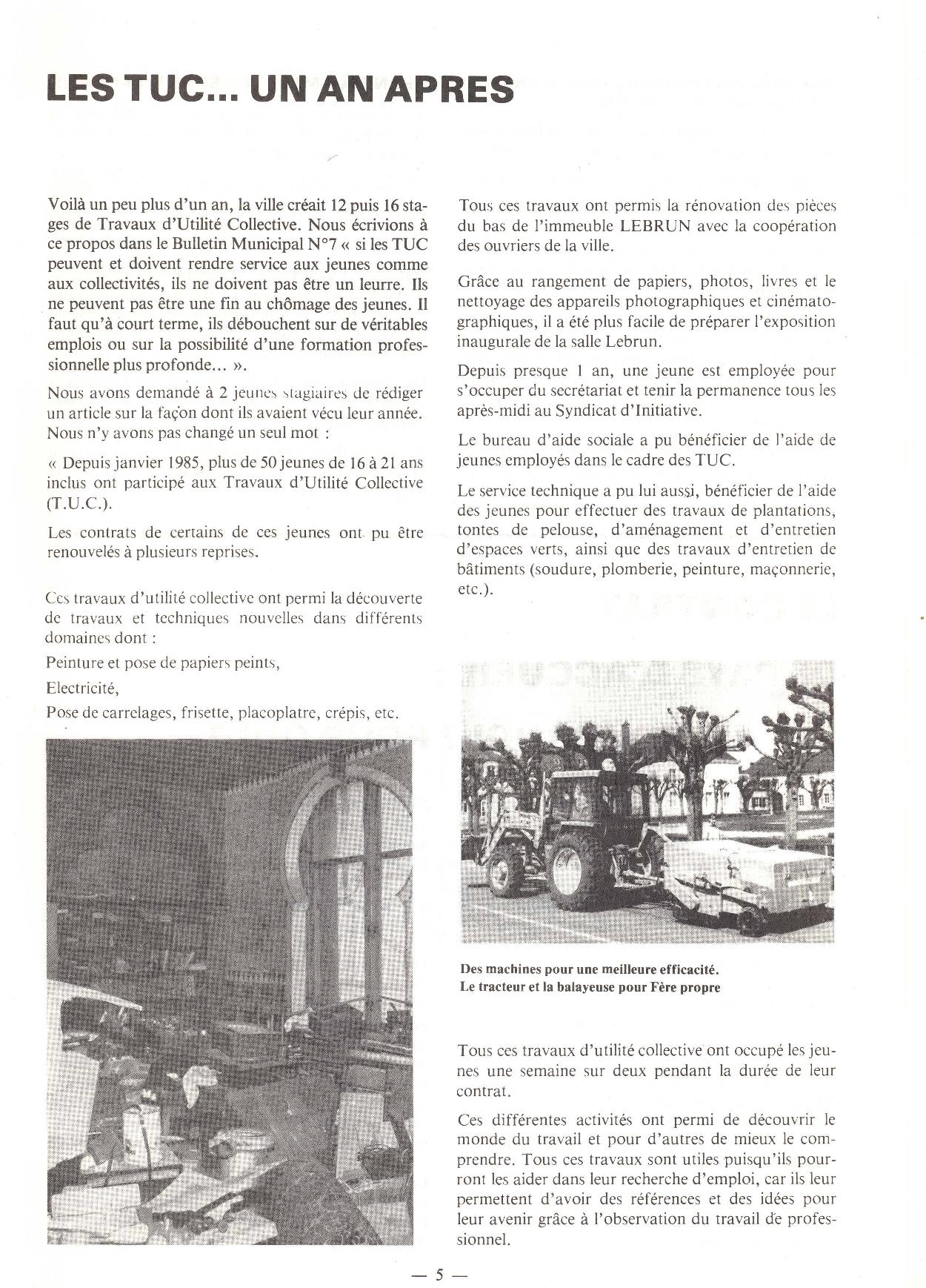 LES TUC... UN AN APRES

Voilà un peu plus d'un an, la ville créait 12 puis 16 stages de Travaux d'Utilité Collective. Nous écrivions à ce propos dans le Bulletin Municipal N°7 « si les TUC peuvent et doivent rendre service aux jeunes comme aux collectivités, ils ne doivent pas être un leurre. Ils ne peuvent pas être une fin au chômage des jeunes. Il faut qu'à court terme, ils débouchent sur de véritables emplois ou sur la possibilité d'une formation professionnelle plus profonde... ».

Nous avons demandé à 2 jeunes stagiaires de rédiger un article sur la façon dont ils avaient vécu leur année. Nous n'y avons pas changé un seul mot :

« Depuis janvier 1985, plus de 50 jeunes de 16 à 21 ans inclus ont participé aux Travaux d'Utilité Collective (T.U.C.).

Les contrats de certains de ces jeunes ont pu être renouvelés à plusieurs reprises.

Ces travaux d'utilité collective ont permi la découverte de travaux et techniques nouvelles dans différents domaines dont :

Peinture et pose de papiers peints,

Electricité,

Pose de carrelages, frisette, placoplatre, crépis, etc.

Tous ces travaux ont permis la rénovation des pièces du bas de l'immeuble LEBRUN avec la coopération des ouvriers de la ville.

Grâce au rangement de papiers, photos, livres et le nettoyage des appareils photographiques et cinématographiques, il a été plus facile de préparer l'exposition inaugurale de la salle Lebrun.

Depuis presque 1 an, une jeune est employée pour s'occuper du secrétariat et tenir la permanence tous les après-midi au Syndicat d'Initiative.

Le bureau d'aide sociale a pu bénéficier de l'aide de jeunes employés dans le cadre des TUC.

Le service technique a pu lui aussi, bénéficier de l'aide des jeunes pour effectuer des travaux de plantations, tontes de pelouse, d'aménagement et d'entretien d'espaces verts, ainsi que des travaux d'entretien de bâtiments (soudure, plomberie, peinture, maçonnerie, etc.).

Des machines pour une meilleure efficacité.
Le tracteur et la balayeuse pour Fère propre

Tous ces travaux d'utilité collective ont occupé les jeunes une semaine sur deux pendant la durée de leur contrat.

Ces différentes activités ont permi de découvrir le monde du travail et pour d'autres de mieux le comprendre. Tous ces travaux sont utiles puisqu'ils pourront les aider dans leur recherche d'emploi, car ils leur permettent d'avoir des références et des idées pour leur avenir grâce à l'observation du travail de professionnel.

— 5 —